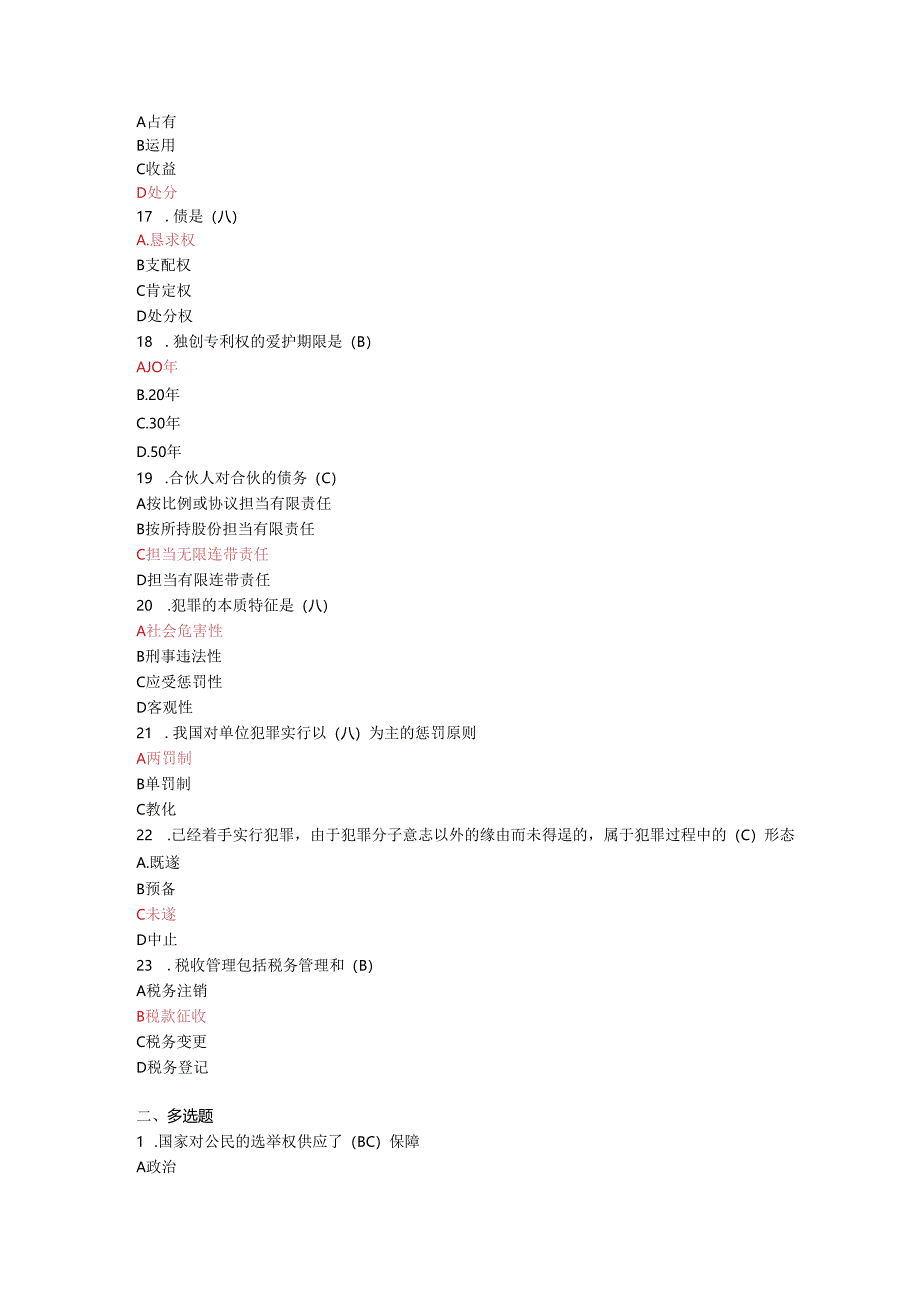 A占有
B运用
C收益
D处分
17　. 债是（八）
A.恳求权
B支配权
C肯定权
D处分权
18　. 独创专利权的爱护期限是（B）
AJO年
B.20年
C.30年
D.50年
19　.合伙人对合伙的债务（C）
A按比例或协议担当有限责任
B按所持股份担当有限责任
C担当无限连带责任
D担当有限连带责任
20　.犯罪的本质特征是（八）
A社会危害性
B刑事违法性
C应受惩罚性
D客观性
21　. 我国对单位犯罪实行以（八）为主的惩罚原则
A两罚制
B单罚制
C教化
22　.已经着手实行犯罪，由于犯罪分子意志以外的缘由而未得逞的，属于犯罪过程中的（C）形态
A.既遂
B预备
C未遂
D中止
23　. 税收管理包括税务管理和（B）
A税务注销
B税款征收
C税务变更
D税务登记

二、多选题
1　.国家对公民的选举权供应了（BC）保障
A政治